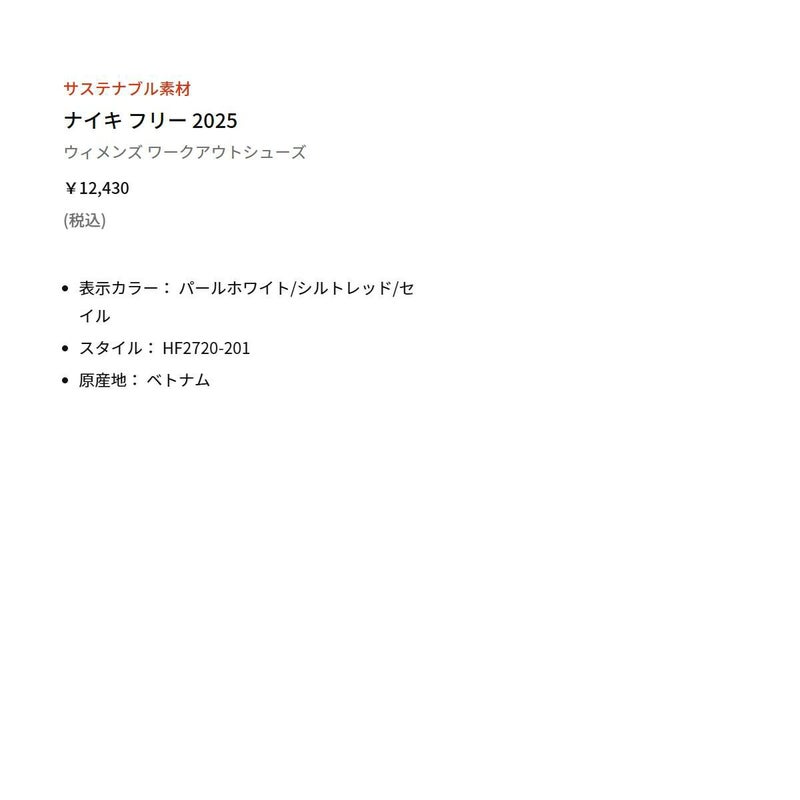 サステナブル素材

ナイキ フリー 2025

ウィメンズ ワークアウトシューズ

￥12,430

(税込)

- 表示カラー： パールホワイト/シルトレッド/セイル
- スタイル： HF2720-201
- 原産地： ベトナム